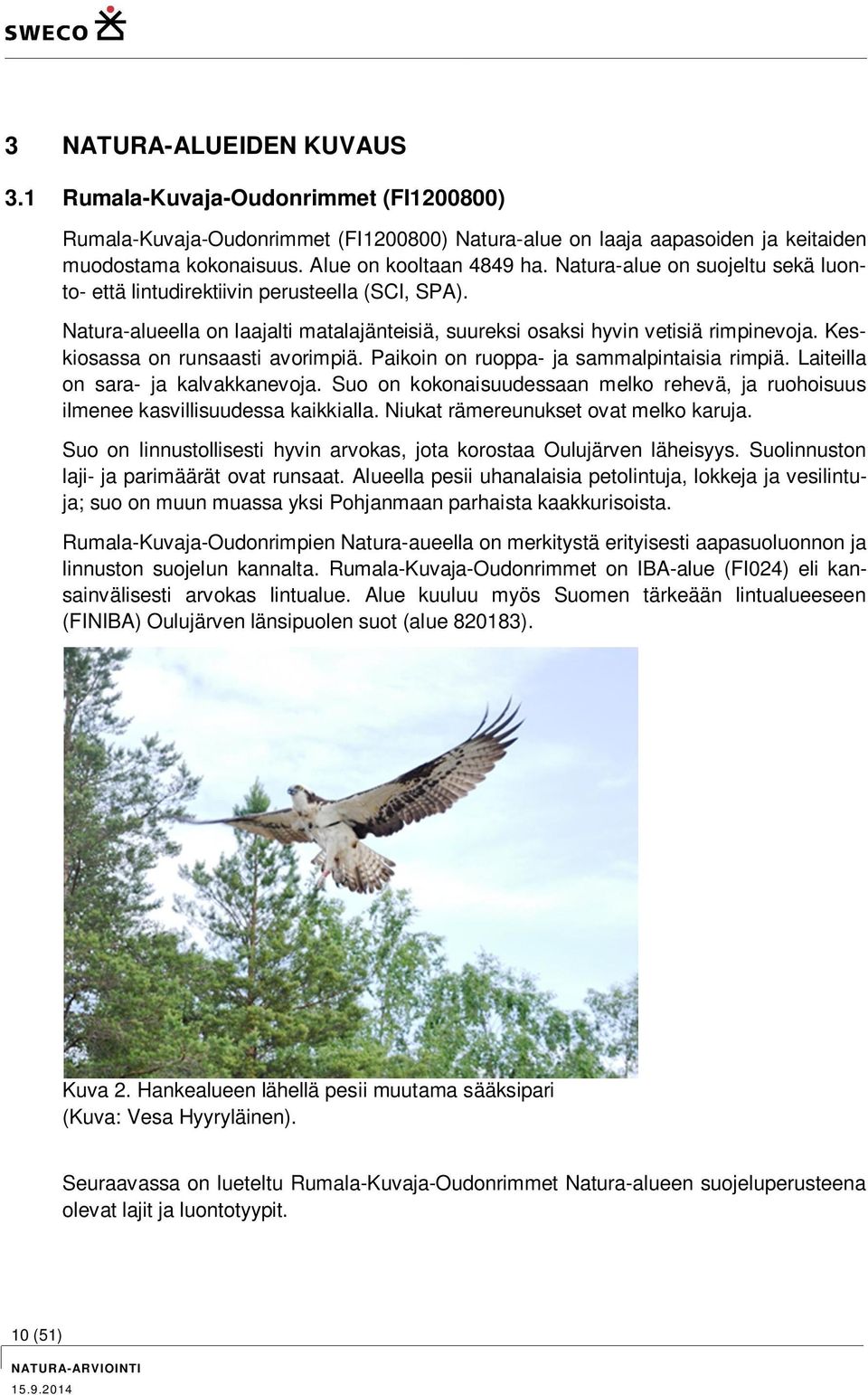 SWECO

3 NATURA-ALUEIDEN KUVAUS

3.1 Rumala-Kuvaja-Oudonrimmet (FI1200800)

Rumala-Kuvaja-Oudonrimmet (FI1200800) Natura-alue on laaja aapasoiden ja keitaiden muodostama kokonaisuus. Alue on kooltaan 4849 ha. Natura-alue on suojeltu sekä luonto- että lintudirektiivin perusteella (SCI, SPA).

Natura-alueella on laajalti matalajänteisiä, suureksi osaksi hyvin vetisiä rimpinevoja. Keskiosassa on runsaasti avorimpiä. Paikoin on ruoppa- ja sammalpintaisia rimpiä. Laiteilla on sara- ja kalvakkanevoja. Suo on kokonaisuudessaan melko rehevä, ja ruohoisuus ilmenee kasvillisuudessa kaikkialla. Niukat rämereunukset ovat melko karuja.

Suo on linnustollisesti hyvin arvokas, jota korostaa Oulujärven läheisyys. Suolinnuston laji- ja parimäärät ovat runsaat. Alueella pesii uhanalaisia petolintuja, lokkeja ja vesilintuja; suo on muun muassa yksi Pohjanmaan parhaista kaakkurisoista.

Rumala-Kuvaja-Oudonrimpien Natura-aueella on merkitystä erityisesti aapasuoluonnon ja linnuston suojelun kannalta. Rumala-Kuvaja-Oudonrimmet on IBA-alue (FI024) eli kansainvälisesti arvokas lintualue. Alue kuuluu myös Suomen tärkeään lintualueeseen (FINIBA) Oulujärven länsipuolen suot (alue 820183).

Kuva 2. Hankealueen lähellä pesii muutama sääksipari (Kuva: Vesa Hyyryläinen).

Seuraavassa on lueteltu Rumala-Kuvaja-Oudonrimmet Natura-alueen suojeluperusteena olevat lajit ja luontotyypit.

10 (51)

NATURA-ARVIOINTI
15.9.2014